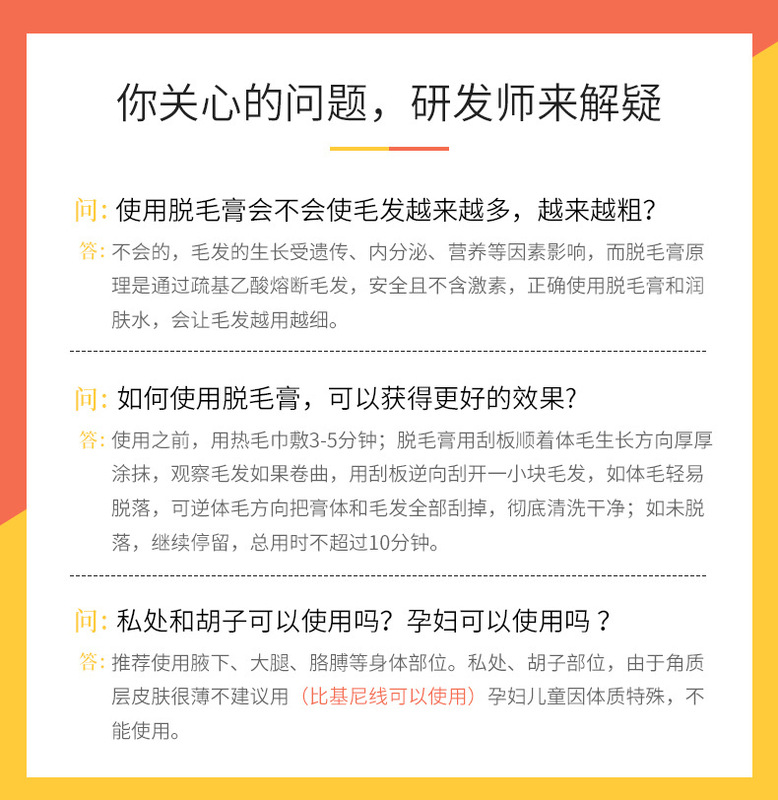 你关心的问题，研发师来解疑

问：使用脱毛膏会不会使毛发越来越多，越来越粗？

答：不会的，毛发的生长受遗传、内分泌、营养等因素影响，而脱毛膏原理是通过疏基乙酸熔断毛发，安全且不含激素，正确使用脱毛膏和润肤水，会让毛发越用越细。

问：如何使用脱毛膏，可以获得更好的效果？

答：使用之前，用热毛巾敷3-5分钟；脱毛膏用刮板顺着体毛生长方向厚厚涂抹，观察毛发如果卷曲，用刮板逆向刮开一小块毛发，如体毛轻易脱落，可逆体毛方向把膏体和毛发全部刮掉，彻底清洗干净；如未脱落，继续停留，总用时不超过10分钟。

问：私处和胡子可以使用吗？孕妇可以使用吗？

答：推荐使用腋下、大腿、胳膊等身体部位。私处、胡子部位，由于角质层皮肤很薄不建议用（比基尼线可以使用）孕妇儿童因体质特殊，不能使用。